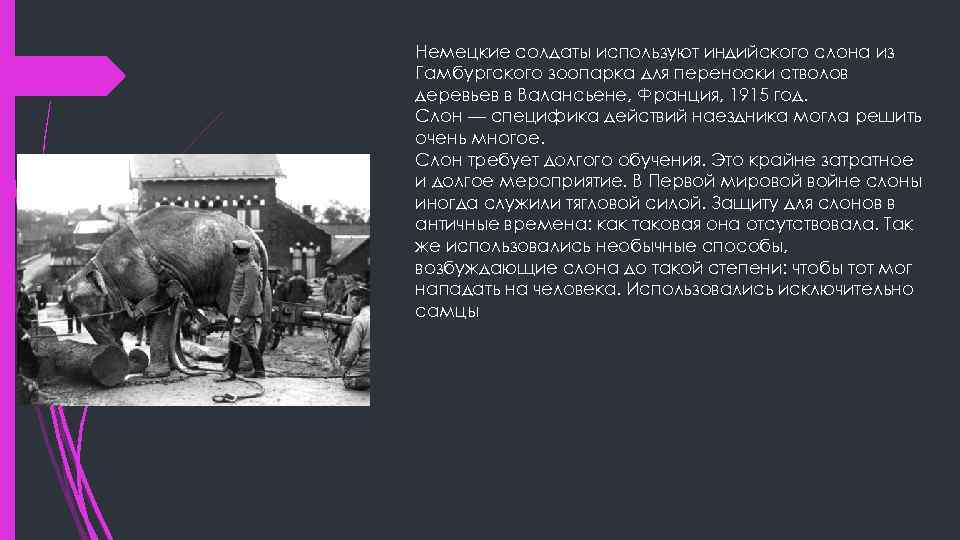 Немецкие солдаты используют индийского слона из Гамбургского зоопарка для переноски стволов деревьев в Валансьене, Франция, 1915 год.
Слон — специфика действий наездника могла решить очень многое.
Слон требует долгого обучения. Это крайне затратное и долгое мероприятие. В Первой мировой войне слоны иногда служили тягловой силой. Защиту для слонов в античные времена: как таковая она отсутствовала. Так же использовались необычные способы, возбуждающие слона до такой степени: чтобы тот мог нападать на человека. Использовались исключительно самцы